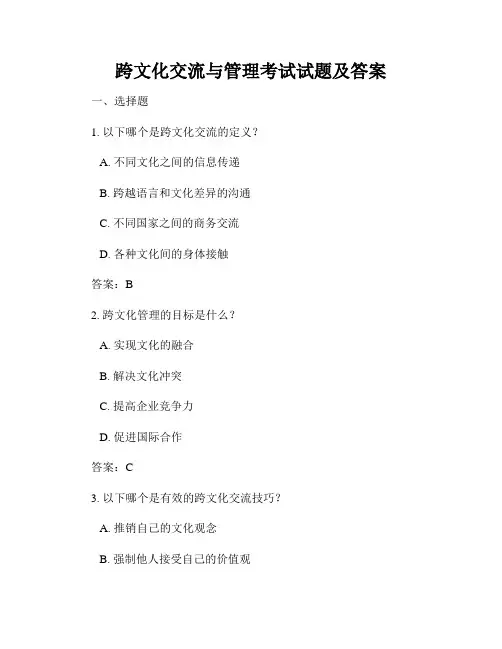 跨文化交流与管理考试试题及答案

一、选择题

1. 以下哪个是跨文化交流的定义？

A. 不同文化之间的信息传递

B. 跨越语言和文化差异的沟通

C. 不同国家之间的商务交流

D. 各种文化间的身体接触

答案：B

2. 跨文化管理的目标是什么？

A. 实现文化的融合

B. 解决文化冲突

C. 提高企业竞争力

D. 促进国际合作

答案：C

3. 以下哪个是有效的跨文化交流技巧？

A. 推销自己的文化观念

B. 强制他人接受自己的价值观